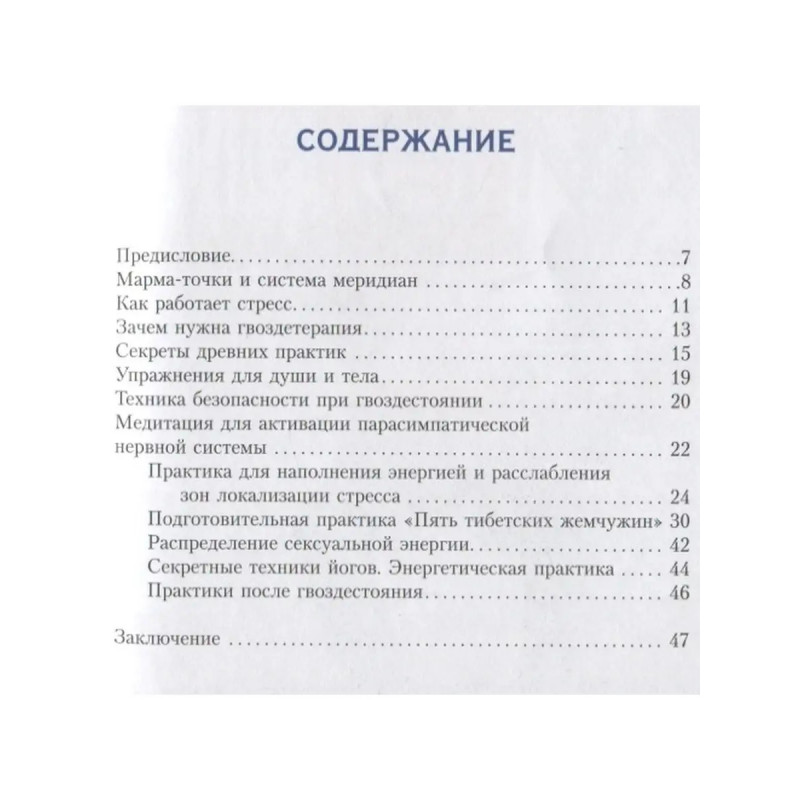 СОДЕРЖАНИЕ

Предисловие 7
Марма-точки и система меридиан 8
Как работает стресс 11
Зачем нужна гвоздетерапия 13
Секреты древних практик 15
Упражнения для души и тела 19
Техника безопасности при гвоздестоянии 20
Медитация для активации парасимпатической нервной системы 22
Практика для наполнения энергией и расслабления зон локализации стресса 24
Подготовительная практика «Пять тибетских жемчужин» 30
Распределение сексуальной энергии 42
Секретные техники йогов. Энергетическая практика 44
Практики после гвоздестояния 46

Заключение 47